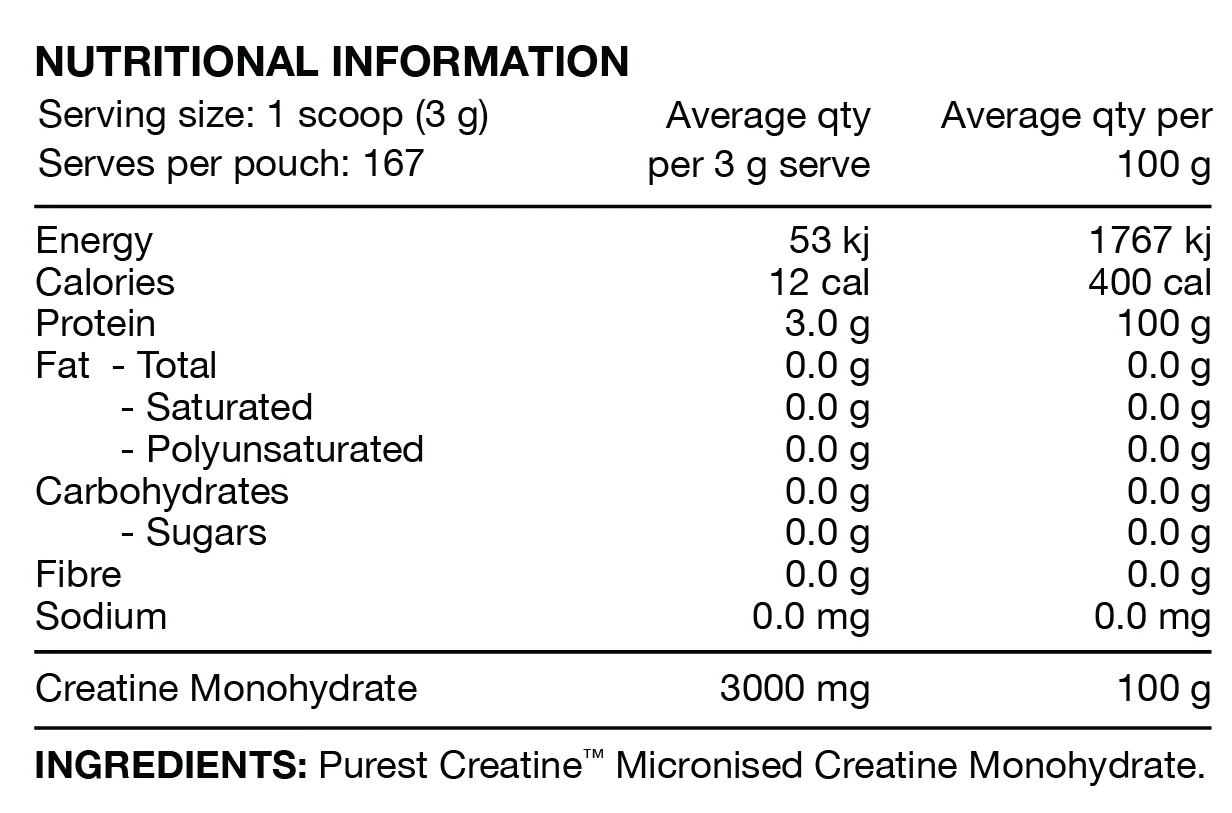 NUTRITIONAL INFORMATION

| Serving size: 1 scoop (3 g) Serves per pouch: 167 | Average qty per 3 g serve | Average qty per 100 g |
|---|---|---|
| Energy | 53 kj | 1767 kj |
| Calories | 12 cal | 400 cal |
| Protein | 3.0 g | 100 g |
| Fat - Total | 0.0 g | 0.0 g |
| - Saturated | 0.0 g | 0.0 g |
| - Polyunsaturated | 0.0 g | 0.0 g |
| Carbohydrates | 0.0 g | 0.0 g |
| - Sugars | 0.0 g | 0.0 g |
| Fibre | 0.0 g | 0.0 g |
| Sodium | 0.0 mg | 0.0 mg |
| Creatine Monohydrate | 3000 mg | 100 g |

INGREDIENTS: Purest Creatine™ Micronised Creatine Monohydrate.